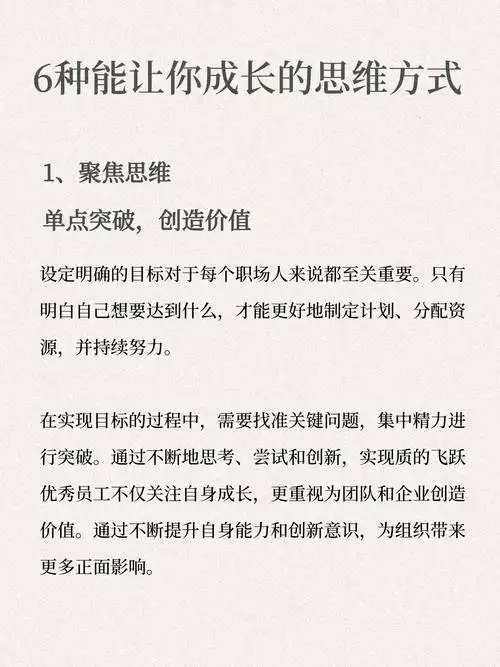 6种能让你成长的思维方式

1、聚焦思维

单点突破，创造价值

设定明确的目标对于每个职场人来说都至关重要。只有明白自己想要达到什么，才能更好地制定计划、分配资源，并持续努力。

在实现目标的过程中，需要找准关键问题，集中精力进行突破。通过不断地思考、尝试和创新，实现质的飞跃优秀员工不仅关注自身成长，更重视为团队和企业创造价值。通过不断提升自身能力和创新意识，为组织带来更多正面影响。